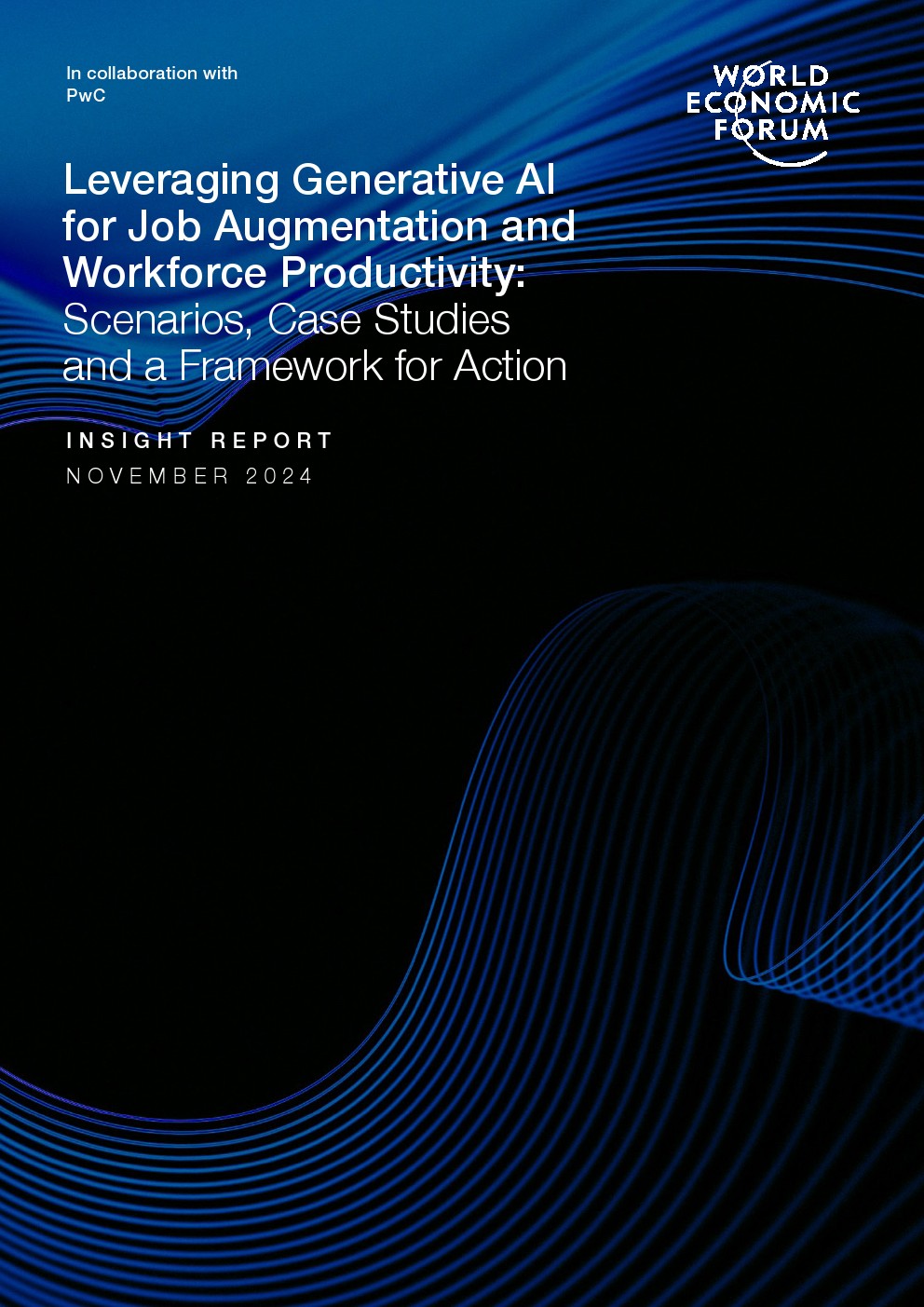 In collaboration with
PwC

WORLD
ECONOMIC
FORUM

Leveraging Generative AI for Job Augmentation and Workforce Productivity: Scenarios, Case Studies and a Framework for Action

INSIGHT REPORT
NOVEMBER 2024